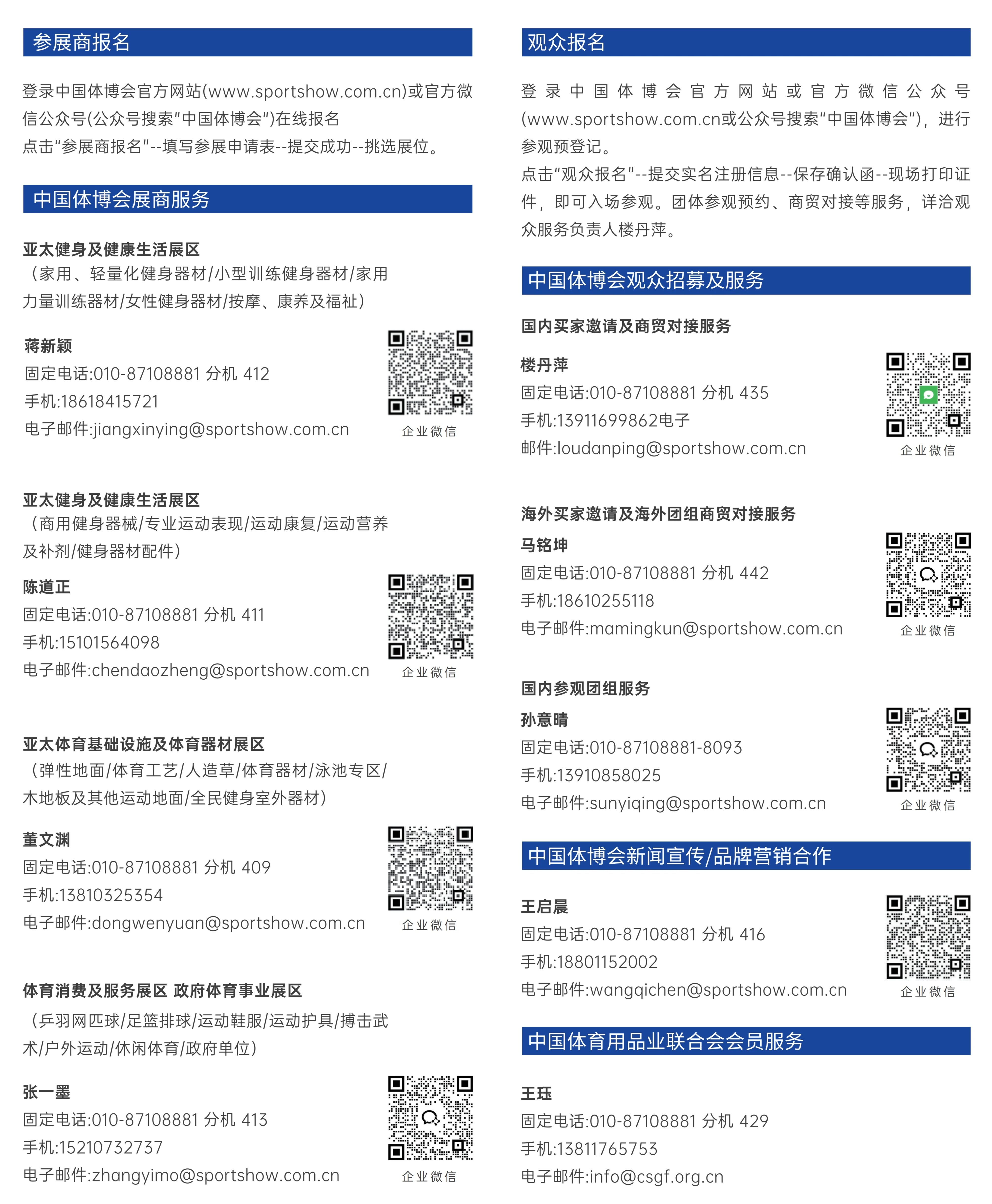 参展商报名

登录中国体博会官方网站(www.sportshow.com.cn)或官方微信公众号(公众号搜索"中国体博会")在线报名
点击"参展商报名"--填写参展申请表--提交成功--挑选展位。

中国体博会展商服务

亚太健身及健康生活展区
（家用、轻量化健身器材/小型训练健身器材/家用力量训练器材/女性健身器材/按摩、康养及福祉）

蒋新颖
固定电话:010-87108881 分机 412
手机:18618415721
电子邮件:jiangxinying@sportshow.com.cn
企业微信

亚太健身及健康生活展区
（商用健身器械/专业运动表现/运动康复/运动营养及补剂/健身器材配件）

陈道正
固定电话:010-87108881 分机 411
手机:15101564098
电子邮件:chendaozheng@sportshow.com.cn
企业微信

亚太体育基础设施及体育器材展区
（弹性地面/体育工艺/人造草/体育器材/泳池专区/木地板及其他运动地面/全民健身室外器材）

董文渊
固定电话:010-87108881 分机 409
手机:13810325354
电子邮件:dongwenyuan@sportshow.com.cn
企业微信

体育消费及服务展区 政府体育事业展区
（乒羽网匹球/足篮排球/运动鞋服/运动护具/搏击武术/户外运动/休闲体育/政府单位）

张一墨
固定电话:010-87108881 分机 413
手机:15210732737
电子邮件:zhangyimo@sportshow.com.cn
企业微信

观众报名

登录中国体博会官方网站或官方微信公众号(www.sportshow.com.cn或公众号搜索"中国体博会")，进行参观预登记。
点击"观众报名"--提交实名注册信息--保存确认函--现场打印证件，即可入场参观。团体参观预约、商贸对接等服务，详洽观众服务负责人楼丹萍。

中国体博会观众招募及服务

国内买家邀请及商贸对接服务

楼丹萍
固定电话:010-87108881 分机 435
手机:13911699862电子
邮件:loudanping@sportshow.com.cn
企业微信

海外买家邀请及海外团组商贸对接服务
马铭坤
固定电话:010-87108881 分机 442
手机:18610255118
电子邮件:mamingkun@sportshow.com.cn
企业微信

国内参观团组服务
孙意晴
固定电话:010-87108881-8093
手机:13910858025
电子邮件:sunyiqing@sportshow.com.cn
企业微信

中国体博会新闻宣传/品牌营销合作

王启晨
固定电话:010-87108881 分机 416
手机:18801152002
电子邮件:wangqichen@sportshow.com.cn
企业微信

中国体育用品业联合会会员服务

王珏
固定电话:010-87108881 分机 429
手机:13811765753
电子邮件:info@csgf.org.cn